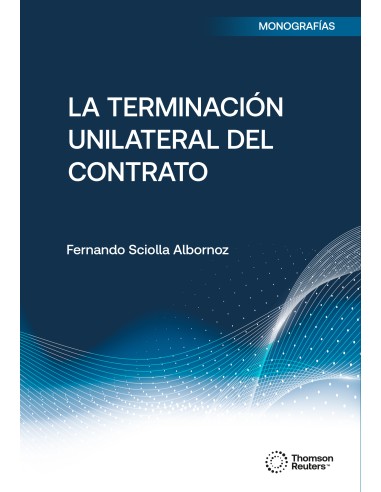 MONOGRAFÍAS

LA TERMINACIÓN UNILATERAL DEL CONTRATO

Fernando Sciolla Albornoz

Thomson Reuters™